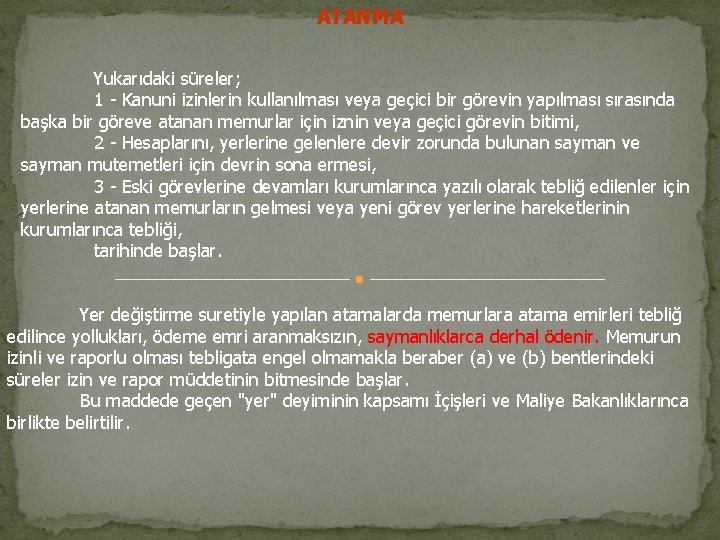 ATANMA

Yukarıdaki süreler;

1 - Kanuni izinlerin kullanılması veya geçici bir görevin yapılması sırasında başka bir göreve atanan memurlar için iznin veya geçici görevin bitimi,

2 - Hesaplarını, yerlerine gelenlere devir zorunda bulunan sayman ve sayman mutemetleri için devrin sona ermesi,

3 - Eski görevlerine devamları kurumlarınca yazılı olarak tebliğ edilenler için yerlerine atanan memurların gelmesi veya yeni görev yerlerine hareketlerinin kurumlarınca tebliği,

tarihinde başlar.

Yer değiştirme suretiyle yapılan atamalarda memurlara atama emirleri tebliğ edilince yollukları, ödeme emri aranmaksızın, saymanlıklarca derhal ödenir. Memurun izinli ve raporlu olması tebligata engel olmamakla beraber (a) ve (b) bentlerindeki süreler izin ve rapor müddetinin bitmesinde başlar.

Bu maddede geçen "yer" deyiminin kapsamı İçişleri ve Maliye Bakanlıklarınca birlikte belirtilir.